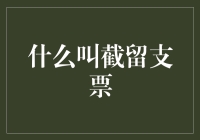 什么叫截留支票